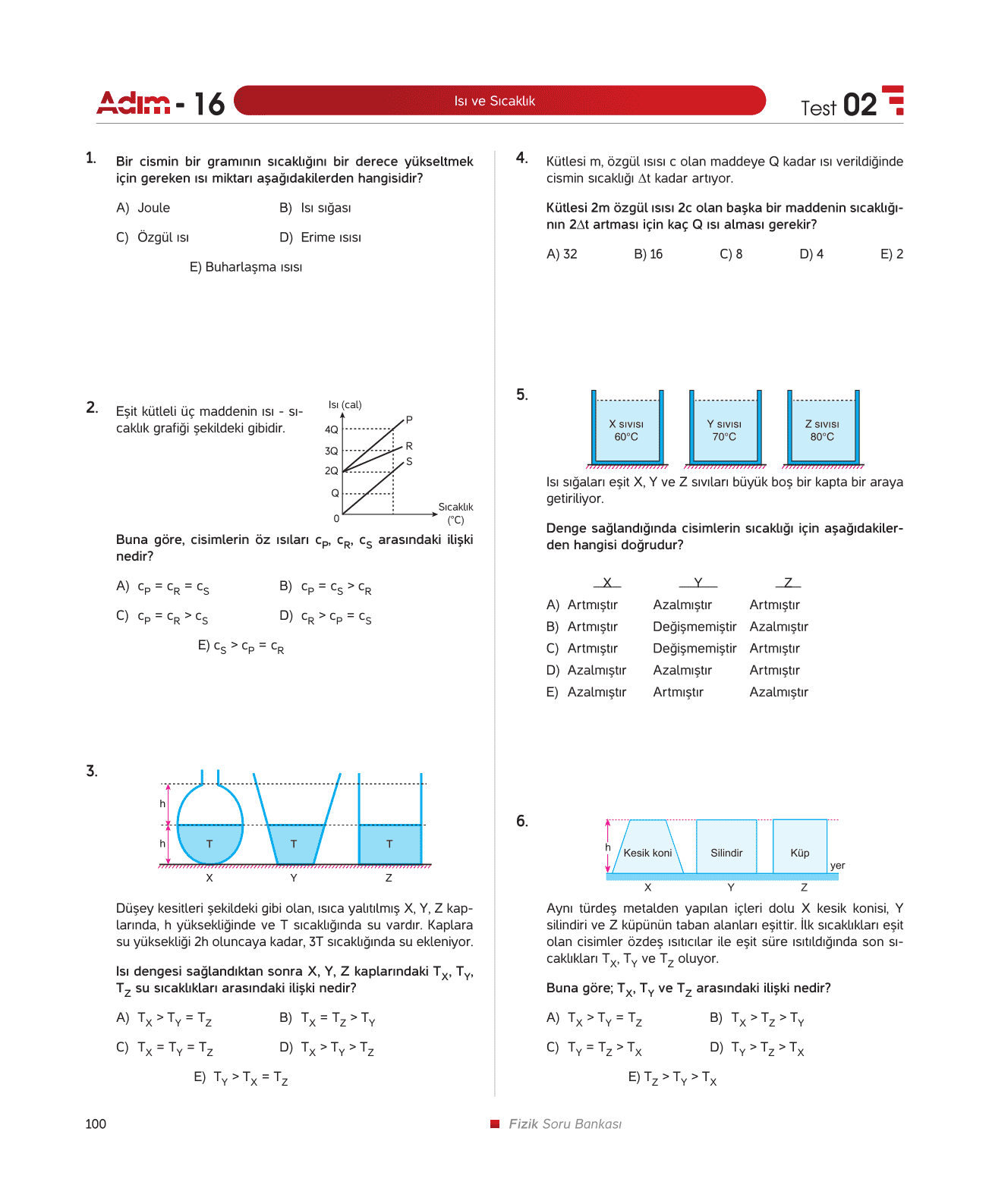 Adım - 16 Isı ve Sıcaklık Test 02

1. Bir cismin bir gramının sıcaklığını bir derece yükseltmek için gereken ısı miktarı aşağıdakilerden hangisidir?

A) Joule
B) Isı sığası
C) Özgül ısı
D) Erime ısısı
E) Buharlaşma ısısı

2. Eşit kütleli üç maddenin ısı - sıcaklık grafiği şekildeki gibidir.

Isı (cal)
4Q
3Q
2Q
Q
0
P
R
S
Sıcaklık (°C)

Buna göre, cisimlerin öz ısıları $c_P$, $c_R$, $c_S$ arasındaki ilişki nedir?

A) $c_P = c_R = c_S$
B) $c_P = c_S > c_R$
C) $c_P = c_R > c_S$
D) $c_R > c_P = c_S$
E) $c_S > c_P = c_R$

3.

h
h
T
T
T
X
Y
Z

Düşey kesitleri şekildeki gibi olan, ısıca yalıtılmış X, Y, Z kaplarında, h yüksekliğinde ve T sıcaklığında su vardır. Kaplara su yüksekliği 2h oluncaya kadar, 3T sıcaklığında su ekleniyor.

Isı dengesi sağlandıktan sonra X, Y, Z kaplarındaki $T_X$, $T_Y$, $T_Z$ su sıcaklıkları arasındaki ilişki nedir?

A) $T_X > T_Y = T_Z$
B) $T_X = T_Z > T_Y$
C) $T_X = T_Y = T_Z$
D) $T_X > T_Y > T_Z$
E) $T_Y > T_X = T_Z$

4. Kütlesi m, özgül ısısı c olan maddeye Q kadar ısı verildiğinde cismin sıcaklığı $\Delta t$ kadar artıyor.

Kütlesi 2m özgül ısısı 2c olan başka bir maddenin sıcaklığının $2\Delta t$ artması için kaç Q ısı alması gerekir?

A) 32
B) 16
C) 8
D) 4
E) 2

5.

X sıvısı 60°C
Y sıvısı 70°C
Z sıvısı 80°C

Isı sığaları eşit X, Y ve Z sıvıları büyük boş bir kapta bir araya getiriliyor.

Denge sağlandığında cisimlerin sıcaklığı için aşağıdakilerden hangisi doğrudur?

| | X | Y | Z |
|---|---|---|---|
| A) | Artmıştır | Azalmıştır | Artmıştır |
| B) | Artmıştır | Değişmemiştir | Azalmıştır |
| C) | Artmıştır | Değişmemiştir | Artmıştır |
| D) | Azalmıştır | Azalmıştır | Artmıştır |
| E) | Azalmıştır | Artmıştır | Azalmıştır |

6.

h
Kesik koni
Silindir
Küp
yer
X
Y
Z

Aynı türdeş metalden yapılan içleri dolu X kesik konisi, Y silindiri ve Z küpünün taban alanları eşittir. İlk sıcaklıkları eşit olan cisimler özdeş ısıtıcılar ile eşit süre ısıtıldığında son sıcaklıkları $T_X$, $T_Y$ ve $T_Z$ oluyor.

Buna göre; $T_X$, $T_Y$ ve $T_Z$ arasındaki ilişki nedir?

A) $T_X > T_Y = T_Z$
B) $T_X > T_Z > T_Y$
C) $T_Y = T_Z > T_X$
D) $T_Y > T_Z > T_X$
E) $T_Z > T_Y > T_X$

100
Fizik Soru Bankası